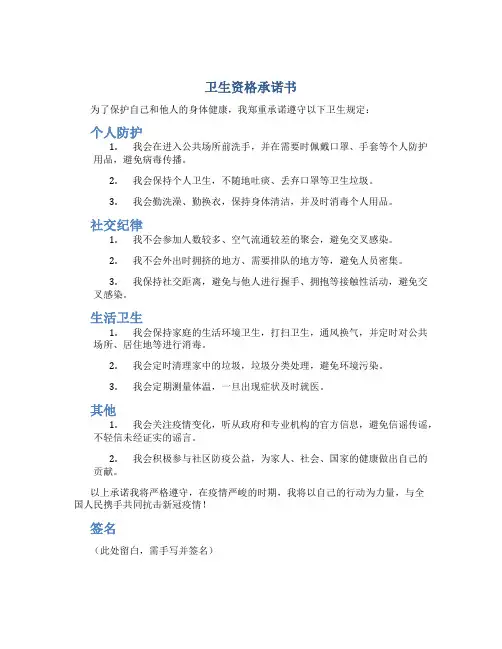 卫生资格承诺书

为了保护自己和他人的身体健康，我郑重承诺遵守以下卫生规定：

个人防护

1. 我会在进入公共场所前洗手，并在需要时佩戴口罩、手套等个人防护用品，避免病毒传播。

2. 我会保持个人卫生，不随地吐痰、丢弃口罩等卫生垃圾。

3. 我会勤洗澡、勤换衣，保持身体清洁，并及时消毒个人用品。

社交纪律

1. 我不会参加人数较多、空气流通较差的聚会，避免交叉感染。

2. 我不会外出时拥挤的地方、需要排队的地方等，避免人员密集。

3. 我保持社交距离，避免与他人进行握手、拥抱等接触性活动，避免交叉感染。

生活卫生

1. 我会保持家庭的生活环境卫生，打扫卫生，通风换气，并定时对公共场所、居住地等进行消毒。

2. 我会定时清理家中的垃圾，垃圾分类处理，避免环境污染。

3. 我会定期测量体温，一旦出现症状及时就医。

其他

1. 我会关注疫情变化，听从政府和专业机构的官方信息，避免信谣传谣，不轻信未经证实的谣言。

2. 我会积极参与社区防疫公益，为家人、社会、国家的健康做出自己的贡献。

以上承诺我将严格遵守，在疫情严峻的时期，我将以自己的行动为力量，与全国人民携手共同抗击新冠疫情！

签名

（此处留白，需手写并签名）